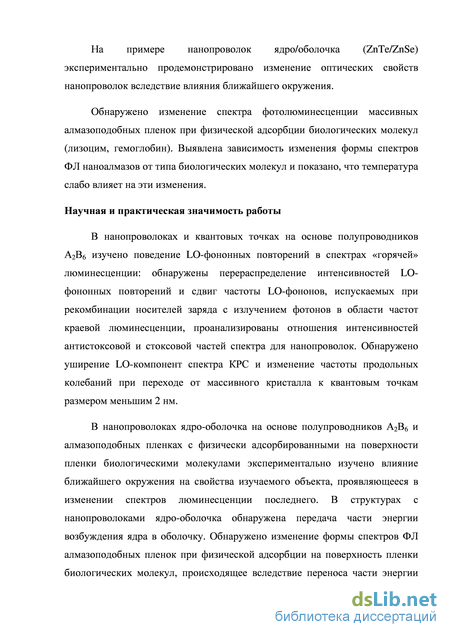 На примере нанопроволок ядро/оболочка (ZnTe/ZnSe) экспериментально продемонстрировано изменение оптических свойств нанопроволок вследствие влияния ближайшего окружения.

Обнаружено изменение спектра фотолюминесценции массивных алмазоподобных пленок при физической адсорбции биологических молекул (лизоцим, гемоглобин). Выявлена зависимость изменения формы спектров ФЛ наноалмазов от типа биологических молекул и показано, что температура слабо влияет на эти изменения.

Научная и практическая значимость работы

В нанопроволоках и квантовых точках на основе полупроводников $A_2B_6$ изучено поведение LO-фононных повторений в спектрах «горячей» люминесценции: обнаружены перераспределение интенсивностей LO-фононных повторений и сдвиг частоты LO-фононов, испускаемых при рекомбинации носителей заряда с излучением фотонов в области частот краевой люминесценции, проанализированы отношения интенсивностей антистоксовой и стоксовой частей спектра для нанопроволок. Обнаружено уширение LO-компонент спектра КРС и изменение частоты продольных колебаний при переходе от массивного кристалла к квантовым точкам размером меньшим 2 нм.

В нанопроволоках ядро-оболочка на основе полупроводников $A_2B_6$ и алмазоподобных пленках с физически адсорбированными на поверхности пленки биологическими молекулами экспериментально изучено влияние ближайшего окружения на свойства изучаемого объекта, проявляющееся в изменении спектров люминесценции последнего. В структурах с нанопроволоками ядро-оболочка обнаружена передача части энергии возбуждения ядра в оболочку. Обнаружено изменение формы спектров ФЛ алмазоподобных пленок при физической адсорбции на поверхность пленки биологических молекул, происходящее вследствие переноса части энергии

dsLib.net
библиотека диссертаций